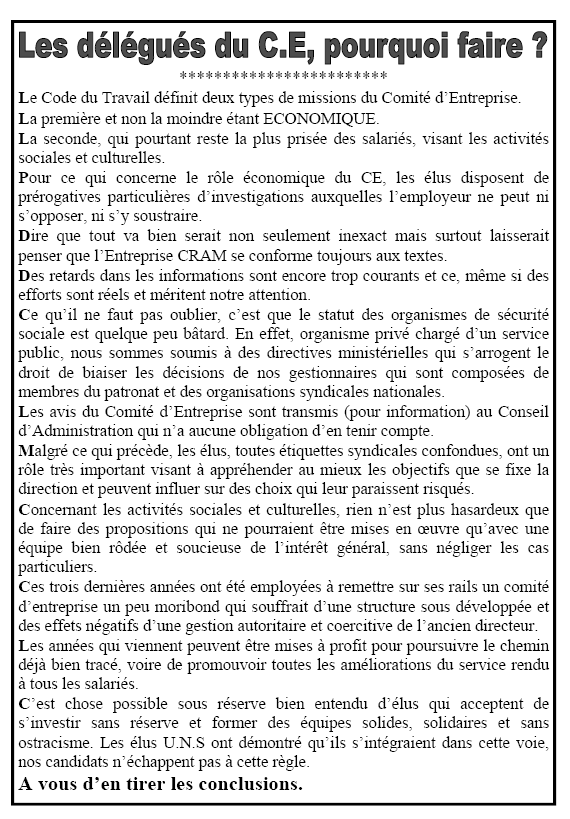 Les délégués du C.E, pourquoi faire ?

***********************

Le Code du Travail définit deux types de missions du Comité d'Entreprise.

La première et non la moindre étant ECONOMIQUE.

La seconde, qui pourtant reste la plus prisée des salariés, visant les activités sociales et culturelles.

Pour ce qui concerne le rôle économique du CE, les élus disposent de prérogatives particulières d'investigations auxquelles l'employeur ne peut ni s'opposer, ni s'y soustraire.

Dire que tout va bien serait non seulement inexact mais surtout laisserait penser que l'Entreprise CRAM se conforme toujours aux textes.

Des retards dans les informations sont encore trop courants et ce, même si des efforts sont réels et méritent notre attention.

Ce qu'il ne faut pas oublier, c'est que le statut des organismes de sécurité sociale est quelque peu bâtard. En effet, organisme privé chargé d'un service public, nous sommes soumis à des directives ministérielles qui s'arrogent le droit de biaiser les décisions de nos gestionnaires qui sont composées de membres du patronat et des organisations syndicales nationales.

Les avis du Comité d'Entreprise sont transmis (pour information) au Conseil d'Administration qui n'a aucune obligation d'en tenir compte.

Malgré ce qui précède, les élus, toutes étiquettes syndicales confondues, ont un rôle très important visant à appréhender au mieux les objectifs que se fixe la direction et peuvent influer sur des choix qui leur paraissent risqués.

Concernant les activités sociales et culturelles, rien n'est plus hasardeux que de faire des propositions qui ne pourraient être mises en œuvre qu'avec une équipe bien rôdée et soucieuse de l'intérêt général, sans négliger les cas particuliers.

Ces trois dernières années ont été employées à remettre sur ses rails un comité d'entreprise un peu moribond qui souffrait d'une structure sous développée et des effets négatifs d'une gestion autoritaire et coercitive de l'ancien directeur.

Les années qui viennent peuvent être mises à profit pour poursuivre le chemin déjà bien tracé, voire de promouvoir toutes les améliorations du service rendu à tous les salariés.

C'est chose possible sous réserve bien entendu d'élus qui acceptent de s'investir sans réserve et former des équipes solides, solidaires et sans ostracisme. Les élus U.N.S ont démontré qu'ils s'intégraient dans cette voie, nos candidats n'échappent pas à cette règle.

A vous d'en tirer les conclusions.